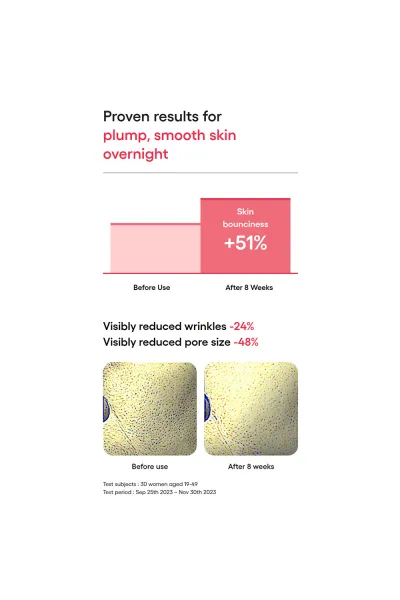 Proven results for
plump, smooth skin overnight

Skin bounciness
+51%

Before Use

After 8 Weeks

Visibly reduced wrinkles -24%
Visibly reduced pore size -48%

Before use

After 8 weeks

Test subjects : 30 women aged 19-49
Test period : Sep 25th 2023 ~ Nov 30th 2023